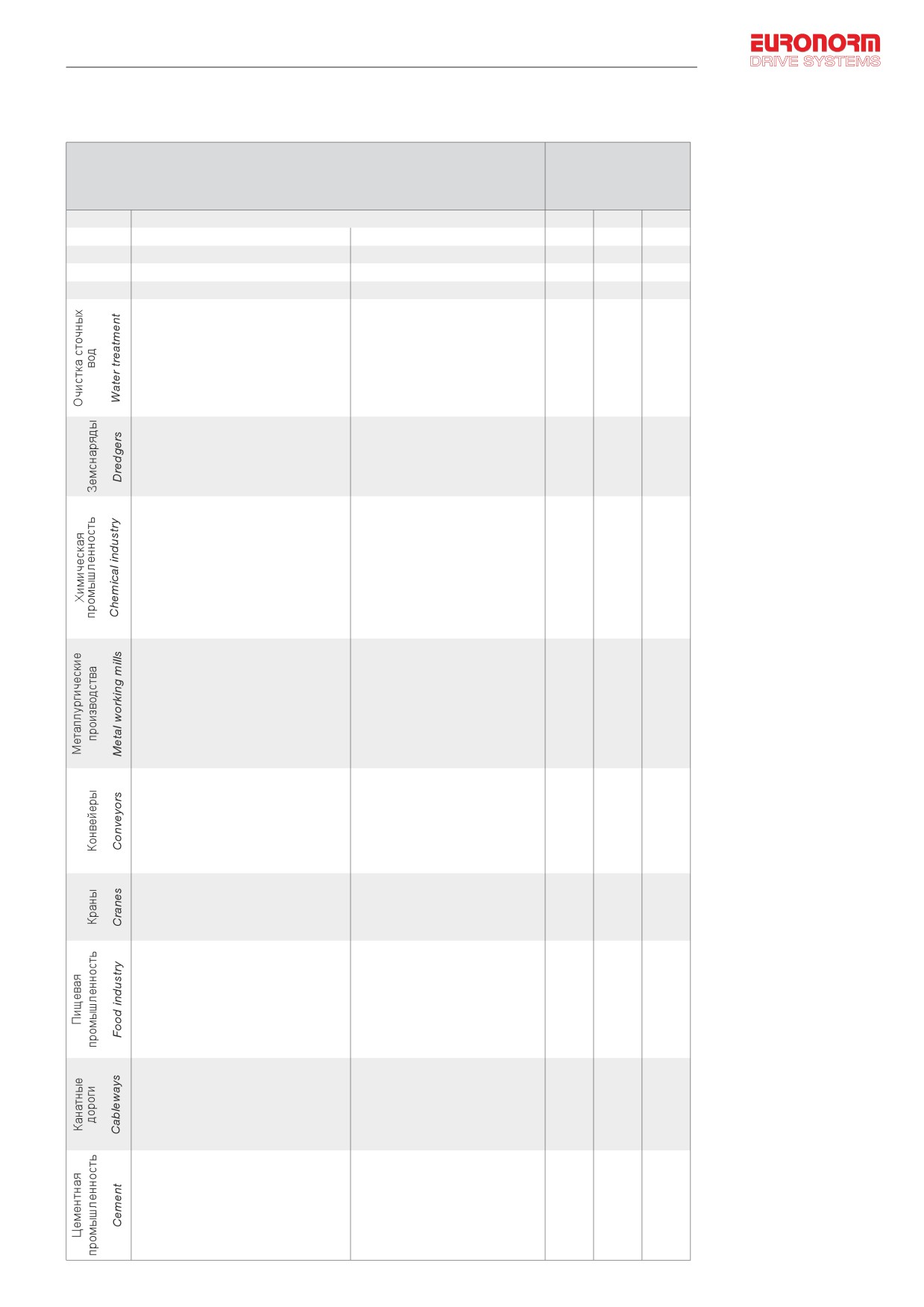 EURONORM
DRIVE SYSTEMS

Очистка сточных вод
Water treatment

Земснаряды
Dredgers

Химическая промышленность
Chemical industry

Металлургические производства
Metal working mills

Конвейеры
Conveyors

Краны
Cranes

Пищевая промышленность
Food industry

Канатные дороги
Cableways

Цементная промышленность
Cement